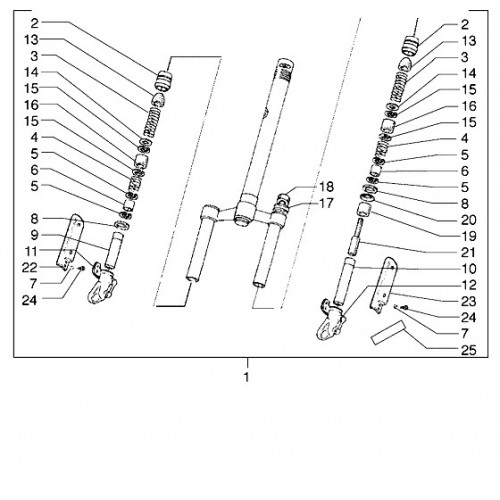 2
13
3
14
15
16
15
4
5
6
5
8
9
11
22
7
24

18
17

2
13
3
14
15
16
15
4
5
6
5
8
20
19
21
10
12
23
24
7
25

1